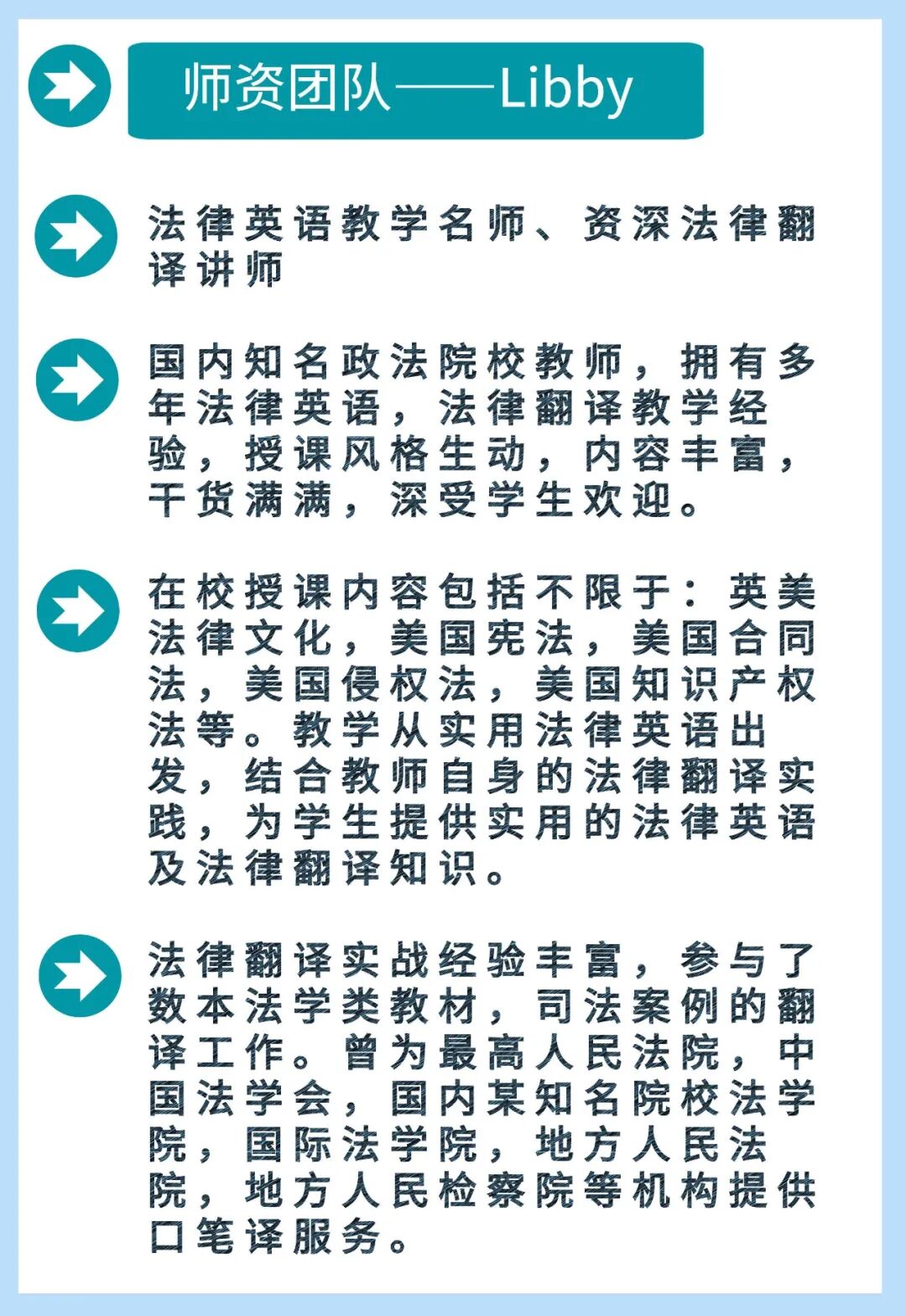 师资团队——Libby

法律英语教学名师、资深法律翻译讲师

国内知名政法院校教师，拥有多年法律英语，法律翻译教学经验，授课风格生动，内容丰富，干货满满，深受学生欢迎。

在校授课内容包括不限于：英美法律文化，美国宪法，美国合同法，美国侵权法，美国知识产权法等。教学从实用法律英语出发，结合教师自身的法律翻译实践，为学生提供实用的法律英语及法律翻译知识。

法律翻译实战经验丰富，参与了数本法学类教材，司法案例的翻译工作。曾为最高人民法院，中国法学会，国内某知名院校法学院，国际法学院，地方人民法院，地方人民检察院等机构提供口笔译服务。